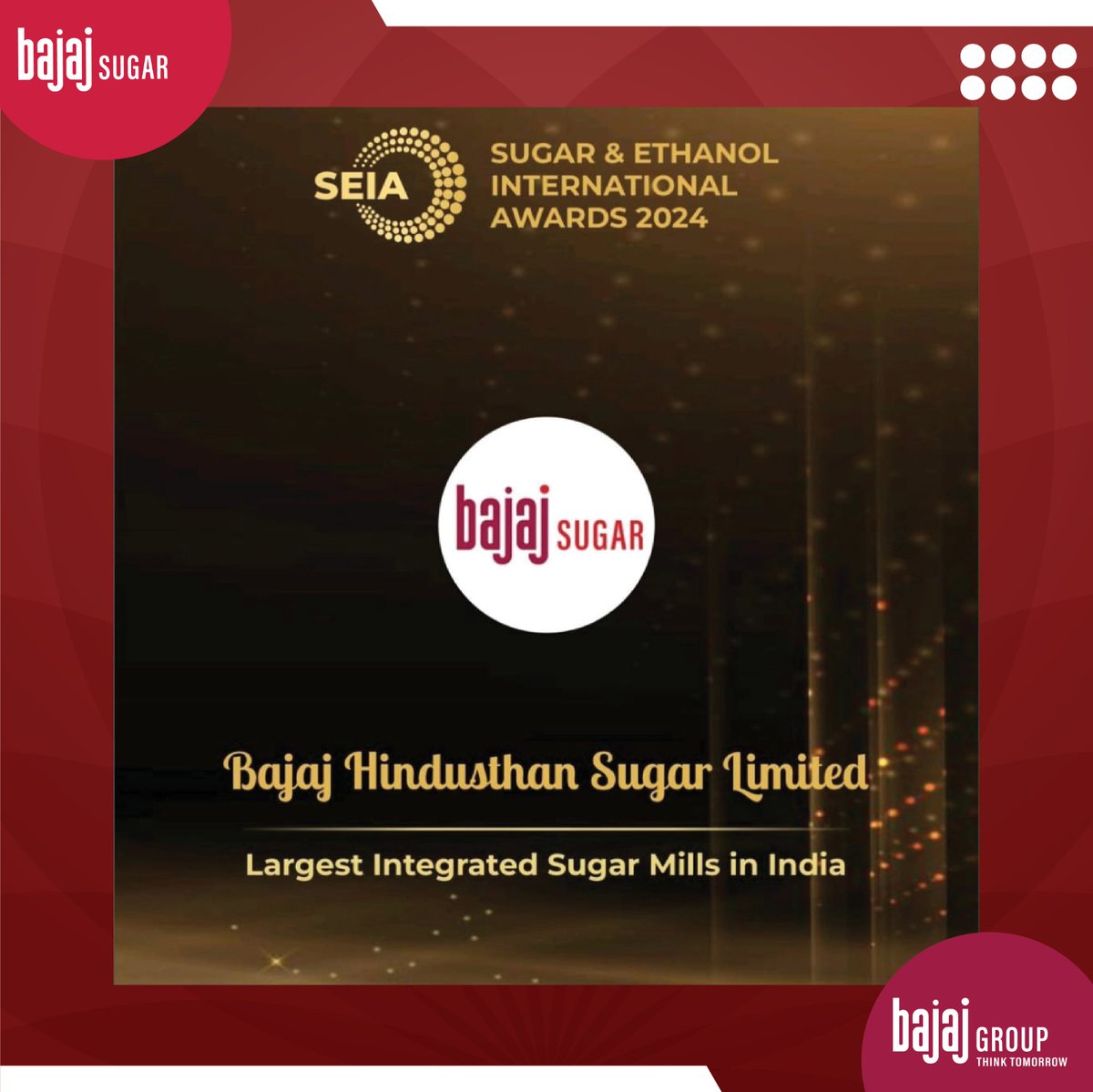 bajaj SUGAR

SEIA SUGAR & ETHANOL INTERNATIONAL AWARDS 2024

bajaj SUGAR

Bajaj Hindusthan Sugar Limited

Largest Integrated Sugar Mills in India

bajaj GROUP
THINK TOMORROW